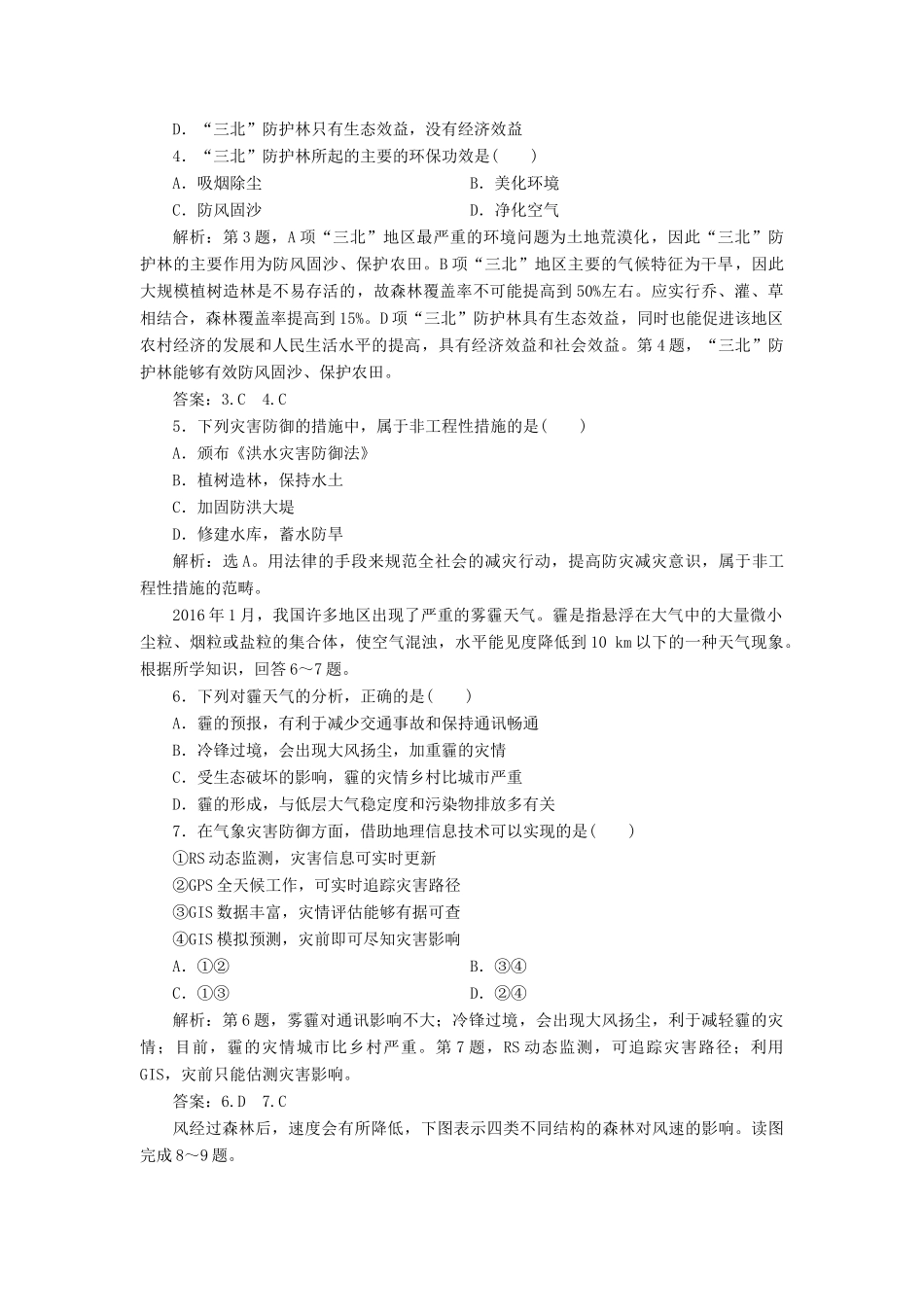 D．“三北”防护林只有生态效益，没有经济效益

4．“三北”防护林所起的主要的环保功效是(　　)

A．吸烟除尘　　B．美化环境

C．防风固沙　　D．净化空气

解析：第3题，A项“三北”地区最严重的环境问题为土地荒漠化，因此“三北”防护林的主要作用为防风固沙、保护农田。B项“三北”地区主要的气候特征为干旱，因此大规模植树造林是不易存活的，故森林覆盖率不可能提高到50%左右。应实行乔、灌、草相结合，森林覆盖率提高到15%。D项“三北”防护林具有生态效益，同时也能促进该地区农村经济的发展和人民生活水平的提高，具有经济效益和社会效益。第4题，“三北”防护林能够有效防风固沙、保护农田。

答案：3.C　4.C

5．下列灾害防御的措施中，属于非工程性措施的是(　　)

A．颁布《洪水灾害防御法》

B．植树造林，保持水土

C．加固防洪大堤

D．修建水库，蓄水防旱

解析：选A。用法律的手段来规范全社会的减灾行动，提高防灾减灾意识，属于非工程性措施的范畴。

2016年1月，我国许多地区出现了严重的雾霾天气。霾是指悬浮在大气中的大量微小尘粒、烟粒或盐粒的集合体，使空气混浊，水平能见度降低到10 km以下的一种天气现象。根据所学知识，回答6～7题。

6．下列对霾天气的分析，正确的是(　　)

A．霾的预报，有利于减少交通事故和保持通讯畅通

B．冷锋过境，会出现大风扬尘，加重霾的灾情

C．受生态破坏的影响，霾的灾情乡村比城市严重

D．霾的形成，与低层大气稳定度和污染物排放多有关

7．在气象灾害防御方面，借助地理信息技术可以实现的是(　　)

①RS动态监测，灾害信息可实时更新

②GPS全天候工作，可实时追踪灾害路径

③GIS数据丰富，灾情评估能够有据可查

④GIS模拟预测，灾前即可尽知灾害影响

A．①②　　B．③④

C．①③　　D．②④

解析：第6题，雾霾对通讯影响不大；冷锋过境，会出现大风扬尘，利于减轻霾的灾情；目前，霾的灾情城市比乡村严重。第7题，RS动态监测，可追踪灾害路径；利用GIS，灾前只能估测灾害影响。

答案：6.D　7.C

风经过森林后，速度会有所降低，下图表示四类不同结构的森林对风速的影响。读图完成8～9题。